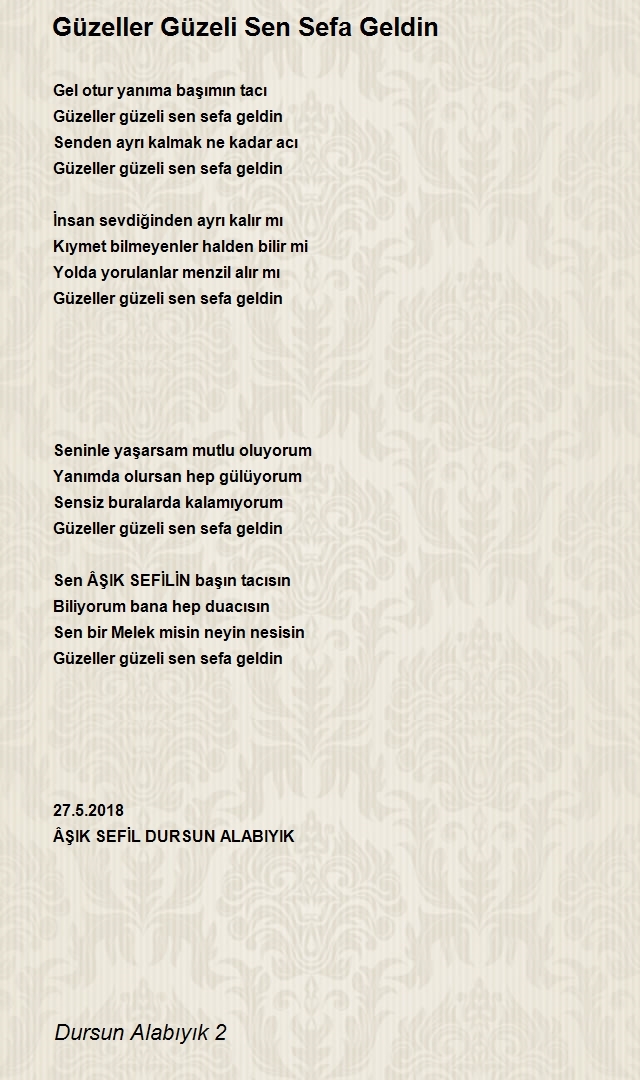 Güzeller Güzeli Sen Sefa Geldin

Gel otur yanıma başımın tacı
Güzeller güzeli sen sefa geldin
Senden ayrı kalmak ne kadar acı
Güzeller güzeli sen sefa geldin

İnsan sevdiğinden ayrı kalır mı
Kıymet bilmeyenler halden bilir mi
Yolda yorulanlar menzil alır mı
Güzeller güzeli sen sefa geldin

Seninle yaşarsam mutlu oluyorum
Yanımda olursan hep gülüyorum
Sensiz buralarda kalamıyorum
Güzeller güzeli sen sefa geldin

Sen ÂŞIK SEFİLİN başın tacısın
Biliyorum bana hep duacısın
Sen bir Melek misin neyin nesisin
Güzeller güzeli sen sefa geldin

27.5.2018
ÂŞIK SEFİL DURSUN ALABIYIK

Dursun Alabıyık 2